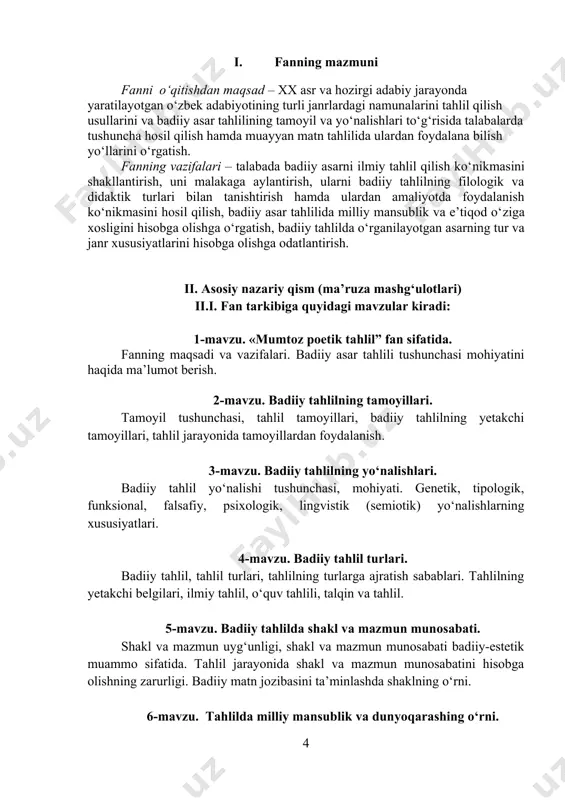 I. Fanning mazmuni

Fanni o‘qitishdan maqsad – XX asr va hozirgi adabiy jarayonda yaratilayotgan o‘zbek adabiyotining turli janrlardagi namunalarini tahlil qilish usullarini va badiiy asar tahlilining tamoyil va yo‘nalishlari to‘g‘risida talabalarda tushuncha hosil qilish hamda muayyan matn tahlilida ulardan foydalana bilish yo‘llarini o‘rgatish.

Fanning vazifalari – talabada badiiy asarni ilmiy tahlil qilish ko‘nikmasini shakllantirish, uni malakaga aylantirish, ularni badiiy tahlilning filologik va didaktik turlari bilan tanishtirish hamda ulardan amaliyotda foydalanish ko‘nikmasini hosil qilish, badiiy asar tahlilida milliy mansublik va e’tiqod o‘ziga xosligini hisobga olishga o‘rgatish, badiiy tahlilda o‘rganilayotgan asarning tur va janr xususiyatlarini hisobga olishga odatlantirish.

II. Asosiy nazariy qism (ma’ruza mashg‘ulotlari)
II.I. Fan tarkibiga quyidagi mavzular kiradi:

1-mavzu. «Mumtoz poetik tahlil” fan sifatida.
Fanning maqsadi va vazifalari. Badiiy asar tahlili tushunchasi mohiyatini haqida ma’lumot berish.

2-mavzu. Badiiy tahlilning tamoyillari.
Tamoyil tushunchasi, tahlil tamoyillari, badiiy tahlilning yetakchi tamoyillari, tahlil jarayonida tamoyillardan foydalanish.

3-mavzu. Badiiy tahlilning yo‘nalishlari.
Badiiy tahlil yo‘nalishi tushunchasi, mohiyati. Genetik, tipologik, funksional, falsafiy, psixologik, lingvistik (semiotik) yo‘nalishlarning xususiyatlari.

4-mavzu. Badiiy tahlil turlari.
Badiiy tahlil, tahlil turlari, tahlilning turlarga ajratish sabablari. Tahlilning yetakchi belgilari, ilmiy tahlil, o‘quv tahlili, talqin va tahlil.

5-mavzu. Badiiy tahlilda shakl va mazmun munosabati.
Shakl va mazmun uyg‘unligi, shakl va mazmun munosabati badiiy-estetik muammo sifatida. Tahlil jarayonida shakl va mazmun munosabatini hisobga olishning zarurligi. Badiiy matn jozibasini ta’minlashda shaklning o‘rni.

6-mavzu. Tahlilda milliy mansublik va dunyoqarashing o‘rni.

4